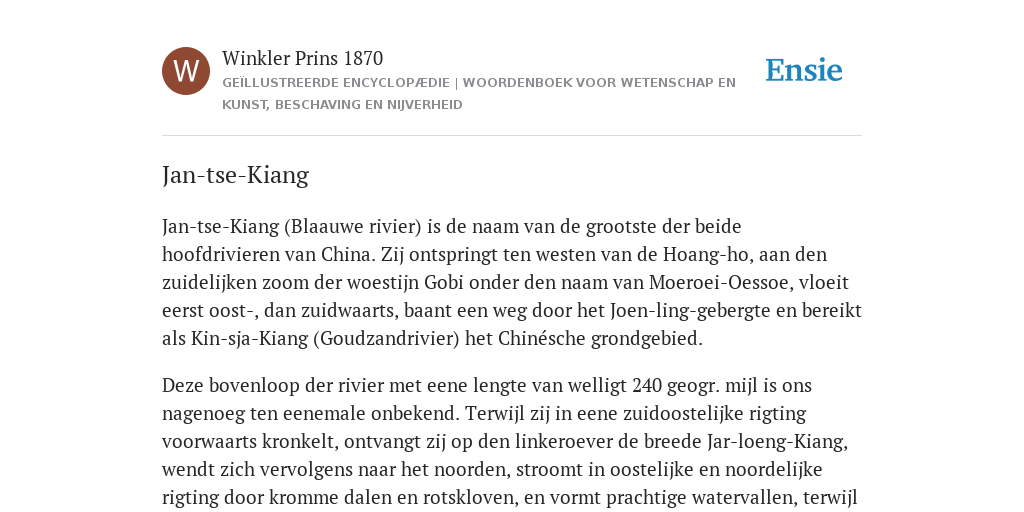 W

Winkler Prins 1870

GEÏLLUSTREERDE ENCYCLOPÆDIE | WOORDENBOEK VOOR WETENSCHAP EN KUNST, BESCHAVING EN NIJVERHEID

Ensie

Jan-tse-Kiang

Jan-tse-Kiang (Blaauwe rivier) is de naam van de grootste der beide hoofdrivieren van China. Zij ontspringt ten westen van de Hoang-ho, aan den zuidelijken zoom der woestijn Gobi onder den naam van Moeroei-Oessoe, vloeit eerst oost-, dan zuidwaarts, baant een weg door het Joen-ling-gebergte en bereikt als Kin-sja-Kiang (Goudzandrivier) het Chinésche grondgebied.

Deze bovenloop der rivier met eene lengte van welligt 240 geogr. mijl is ons nagenoeg ten eenemale onbekend. Terwijl zij in eene zuidoostelijke rigting voorwaarts kronkelt, ontvangt zij op den linkeroever de breede Jar-loeng-Kiang, wendt zich vervolgens naar het noorden, stroomt in oostelijke en noordelijke rigting door kromme dalen en rotskloven, en vormt prachtige watervallen, terwijl